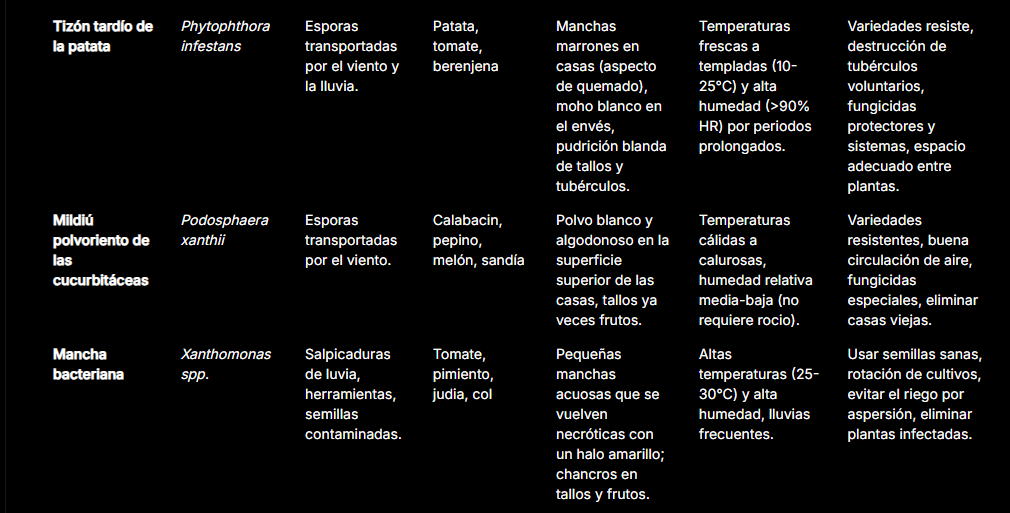 | | | | | | | |
|---|---|---|---|---|---|---|
| Tizón tardío de la patata | Phytophthora infestans | Esporas transportadas por el viento y la lluvia. | Patata, tomate, berenjena | Manchas marrones en casas (aspecto de quemado), moho blanco en el envés, pudrición blanda de tallos y tubérculos. | Temperaturas frescas a templadas (10-25°C) y alta humedad (>90% HR) por periodos prolongados. | Variedades resiste, destrucción de tubérculos voluntarios, fungicidas protectores y sistemas, espacio adecuado entre plantas. |
| Mildiú polvoriento de las cucurbitáceas | Podosphaera xanthii | Esporas transportadas por el viento. | Calabacin, pepino, melón, sandía | Polvo blanco y algodonoso en la superficie superior de las casas, tallos ya veces frutos. | Temperaturas cálidas a calurosas, humedad relativa media-baja (no requiere rocio). | Variedades resistentes, buena circulación de aire, fungicidas especiales, eliminar casas viejas. |
| Mancha bacteriana | Xanthomonas spp. | Salpicaduras de luvia, herramientas, semillas contaminadas. | Tomate, pimiento, judia, col | Pequeñas manchas acuosas que se vuelven necróticas con un halo amarillo; chancros en tallos y frutos. | Altas temperaturas (25-30°C) y alta humedad, lluvias frecuentes. | Usar semillas sanas, rotación de cultivos, evitar el riego por aspersión, eliminar plantas infectadas. |